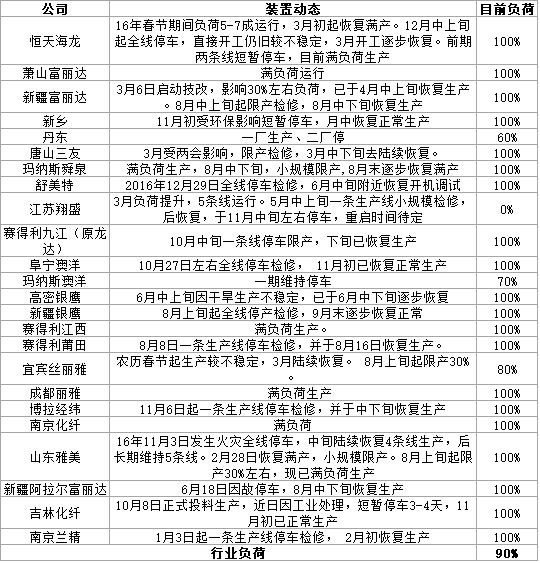 | 公司 | 装置动态 | 目前负荷 |
|---|---|---|
| 恒天海龙 | 16年春节期间负荷5-7成运行，3月初起恢复满产。12月中上旬起全线停车，直接开工仍旧较不稳定，3月开工逐步恢复。前期两条线短暂停车，目前满负荷生产 | 100% |
| 萧山富丽达 | 满负荷运行 | 100% |
| 新疆富丽达 | 3月6日启动技改，影响30%左右负荷，已于4月中上旬恢复生产。8月中上旬起限产检修，8月中下旬恢复生产 | 100% |
| 新乡 | 11月初受环保影响短暂停车，月中恢复正常生产 | 100% |
| 丹东 | 一厂生产、二厂停 | 60% |
| 唐山三友 | 3月受两会影响，限产检修，3月中下旬去陆续恢复。 | 100% |
| 玛纳斯舜泉 | 满负荷生产，8月中下旬，小规模限产,8月末逐步恢复满产 | 100% |
| 舒美特 | 2016年12月29日全线停车检修，6月中旬附近恢复开机调试 | 100% |
| 江苏翔盛 | 3月负荷提升，5条线运行。5月中上旬一条生产线小规模检修，后恢复，于11月中旬左右停车，重启时间待定 | 0% |
| 赛得利九江（原龙达） | 10月中旬一条线停车限产，下旬已恢复生产 | 100% |
| 阜宁澳洋 | 10月27日左右全线停车检修， 11月初已恢复正常生产 | 100% |
| 玛纳斯澳洋 | 一期维持停车 | 70% |
| 高密银鹰 | 6月中上旬因干旱生产不稳定，已于6月中下旬逐步恢复 | 100% |
| 新疆银鹰 | 8月上旬起全线停产检修，9月末逐步恢复正常 | 100% |
| 赛得利江西 | 满负荷生产。 | 100% |
| 赛得利莆田 | 8月8日一条生产线停车检修，并于8月16日恢复生产。 | 100% |
| 宜宾丝丽雅 | 农历春节起生产较不稳定，3月陆续恢复。 8月上旬起限产30%。 | 80% |
| 成都丽雅 | 满负荷生产 | 100% |
| 博拉经纬 | 11月6日起一条生产线停车检修，并于中下旬恢复生产 | 100% |
| 南京化纤 | 满负荷 | 100% |
| 山东雅美 | 16年11月3日发生火灾全线停车，中旬陆续恢复4条线生产，后长期维持5条线。2月28日恢复满产，小规模限产。8月上旬起限产30%左右，现已满负荷生产 | 100% |
| 新疆阿拉尔富丽达 | 6月18日因故停车，8月中下旬恢复生产 | 100% |
| 吉林化纤 | 10月8日正式投料生产，近日因工业处理，短暂停车3-4天，11月初已正常生产 | 100% |
| 南京兰精 | 1月3日起一条生产线停车检修， 2月初恢复生产 | 100% |
| 行业负荷 | | 90% |